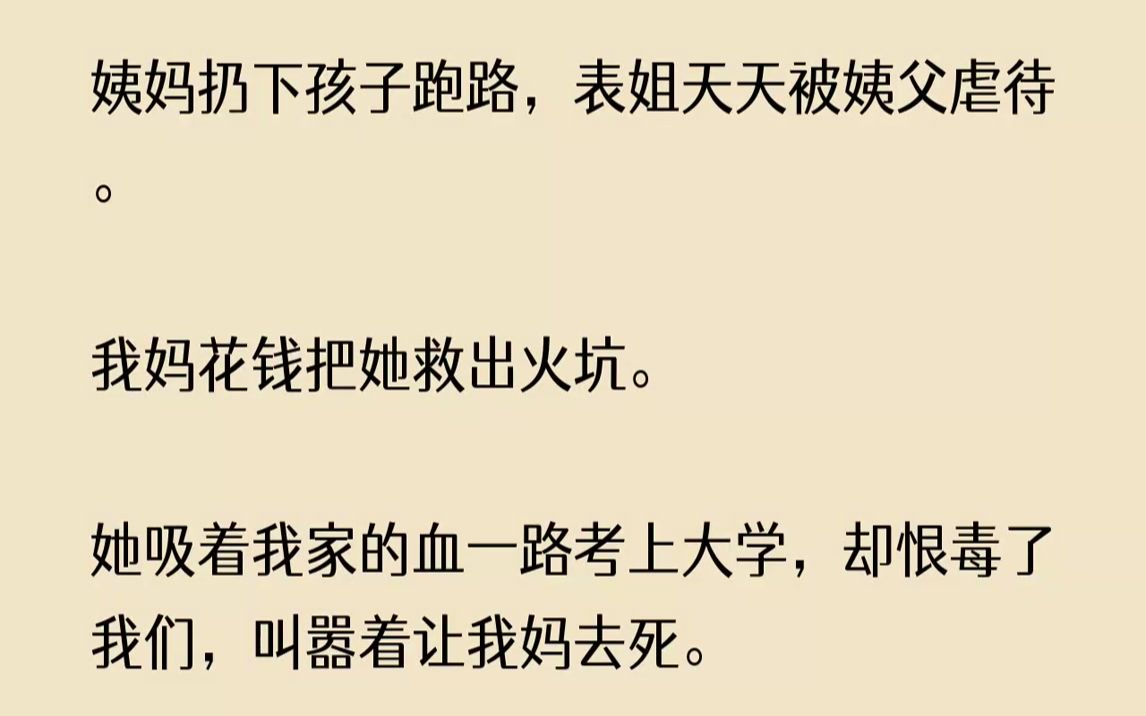 姨妈扔下孩子跑路，表姐天天被姨父虐待。

我妈花钱把她救出火坑。

她吸着我家的血一路考上大学，却恨毒了我们，叫嚣着让我妈去死。